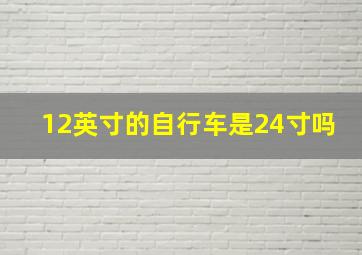 12英寸的自行车是24寸吗